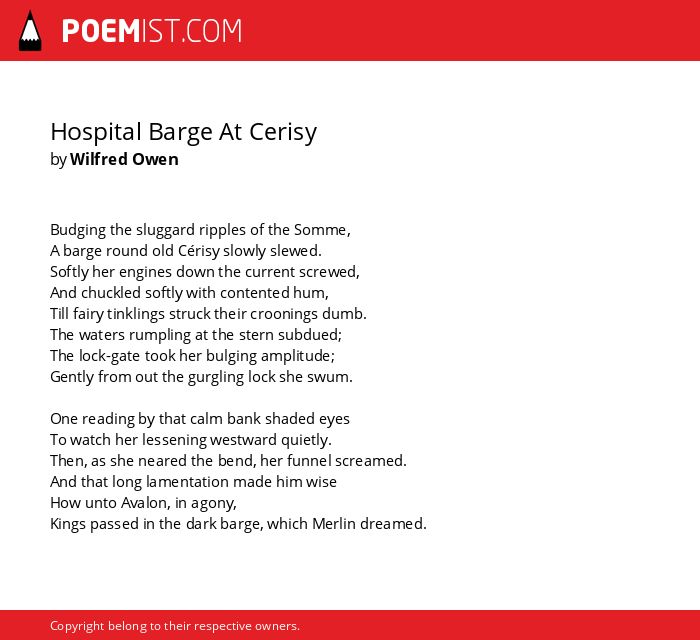 POEMIST.COM

Hospital Barge At Cerisy
by Wilfred Owen

Budging the sluggard ripples of the Somme,
A barge round old Cérisy slowly slewed.
Softly her engines down the current screwed,
And chuckled softly with contented hum,
Till fairy tinklings struck their croonings dumb.
The waters rumpling at the stern subdued;
The lock-gate took her bulging amplitude;
Gently from out the gurgling lock she swum.

One reading by that calm bank shaded eyes
To watch her lessening westward quietly.
Then, as she neared the bend, her funnel screamed.
And that long lamentation made him wise
How unto Avalon, in agony,
Kings passed in the dark barge, which Merlin dreamed.

Copyright belong to their respective owners.